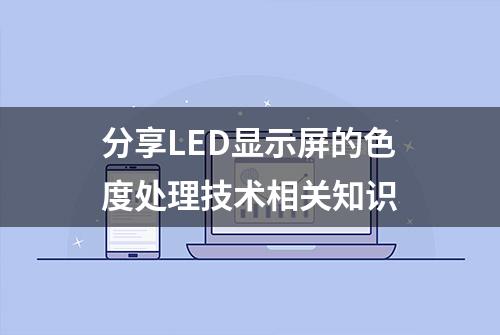 分享LED显示屏的色度处理技术相关知识